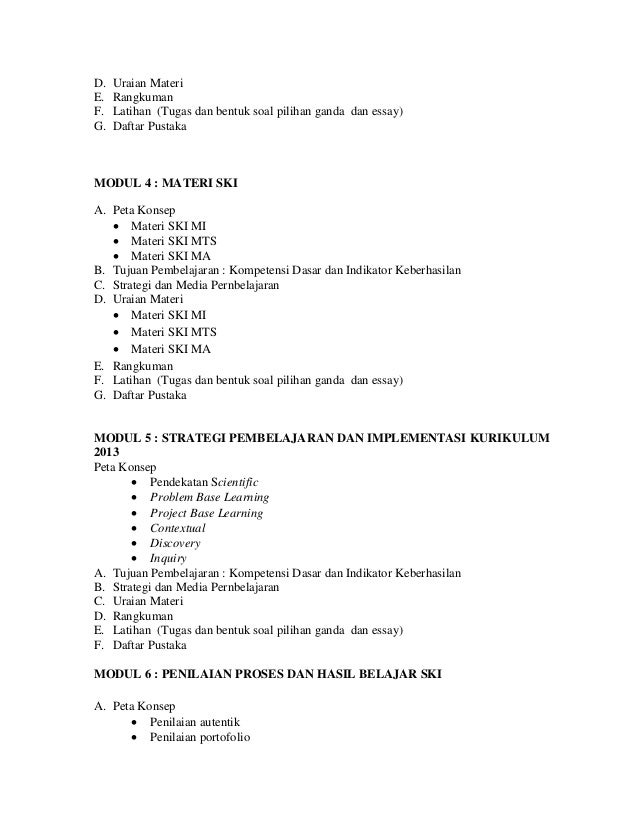 D. Uraian Materi
E. Rangkuman
F. Latihan (Tugas dan bentuk soal pilihan ganda dan essay)
G. Daftar Pustaka

MODUL 4 : MATERI SKI

A. Peta Konsep
• Materi SKI MI
• Materi SKI MTS
• Materi SKI MA
B. Tujuan Pembelajaran : Kompetensi Dasar dan Indikator Keberhasilan
C. Strategi dan Media Pernbelajaran
D. Uraian Materi
• Materi SKI MI
• Materi SKI MTS
• Materi SKI MA
E. Rangkuman
F. Latihan (Tugas dan bentuk soal pilihan ganda dan essay)
G. Daftar Pustaka

MODUL 5 : STRATEGI PEMBELAJARAN DAN IMPLEMENTASI KURIKULUM 2013
Peta Konsep
• Pendekatan Scientific
• Problem Base Learning
• Project Base Learning
• Contextual
• Discovery
• Inquiry
A. Tujuan Pembelajaran : Kompetensi Dasar dan Indikator Keberhasilan
B. Strategi dan Media Pernbelajaran
C. Uraian Materi
D. Rangkuman
E. Latihan (Tugas dan bentuk soal pilihan ganda dan essay)
F. Daftar Pustaka

MODUL 6 : PENILAIAN PROSES DAN HASIL BELAJAR SKI

A. Peta Konsep
• Penilaian autentik
• Penilaian portofolio